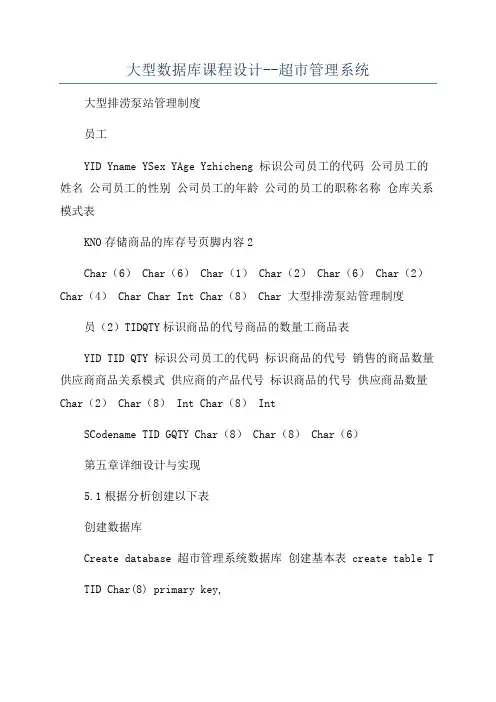 大型数据库课程设计--超市管理系统

大型排涝泵站管理制度

员工

YID Yname YSex YAge Yzhicheng 标识公司员工的代码 公司员工的姓名 公司员工的性别 公司员工的年龄 公司的员工的职称名称 仓库关系模式表

KNO 存储商品的库存号页脚内容 2

Char（6） Char（6） Char（1） Char（2） Char（6） Char（2） Char（4） Char Char Int Char（8） Char 大型排涝泵站管理制度

员（2）TIDQTY 标识商品的代号商品的数量工商品表

YID TID QTY 标识公司员工的代码 标识商品的代号 销售的商品数量 供应商商品关系模式 供应商的产品代号 标识商品的代号 供应商品数量 Char（2） Char（8） Int Char（8） Int

SCodename TID GQTY Char（8） Char（8） Char（6）

第五章详细设计与实现

5.1 根据分析创建以下表

创建数据库

Create database 超市管理系统数据库 创建基本表 create table T

TID Char(8) primary key,